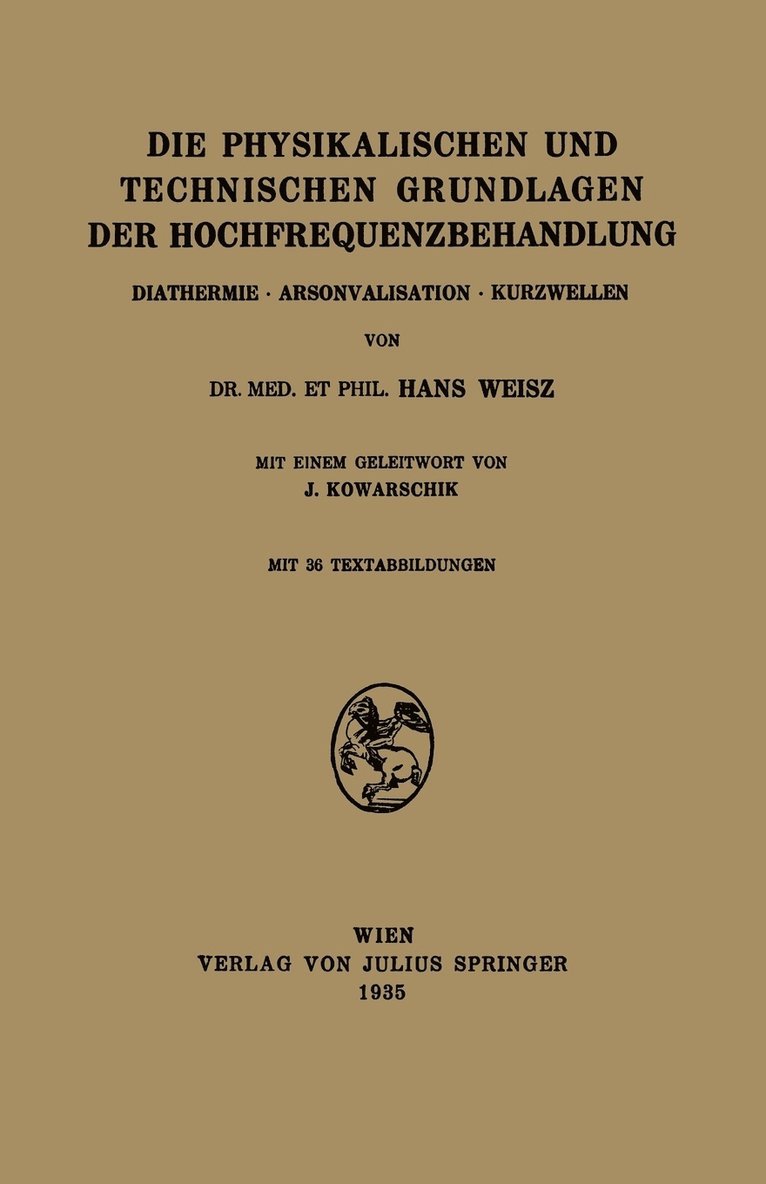 DIE PHYSIKALISCHEN UND TECHNISCHEN GRUNDLAGEN DER HOCHFREQUENZBEHANDLUNG

DIATHERMIE · ARSONVALISATION · KURZWELLEN

VON

DR. MED. ET PHIL. HANS WEISZ

MIT EINEM GELEITWORT VON
J. KOWARSCHIK

MIT 36 TEXTABBILDUNGEN

WIEN
VERLAG VON JULIUS SPRINGER
1935